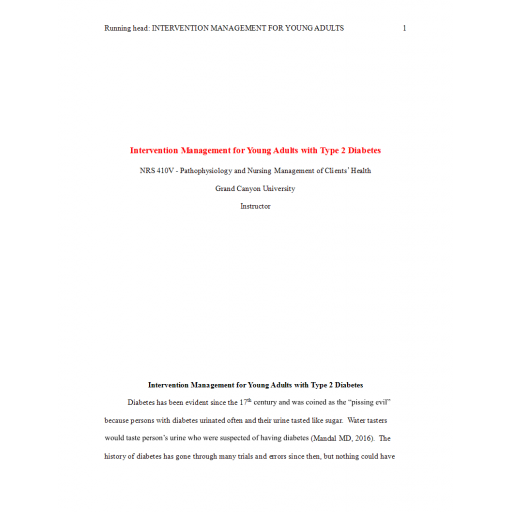 Running head: INTERVENTION MANAGEMENT FOR YOUNG ADULTS 1

Intervention Management for Young Adults with Type 2 Diabetes

NRS 410V - Pathophysiology and Nursing Management of Clients' Health

Grand Canyon University

Instructor

Intervention Management for Young Adults with Type 2 Diabetes

Diabetes has been evident since the 17$^{th}$ century and was coined as the "pissing evil" because persons with diabetes urinated often and their urine tasted like sugar. Water tasters would taste person's urine who were suspected of having diabetes (Mandal MD, 2016). The history of diabetes has gone through many trials and errors since then, but nothing could have